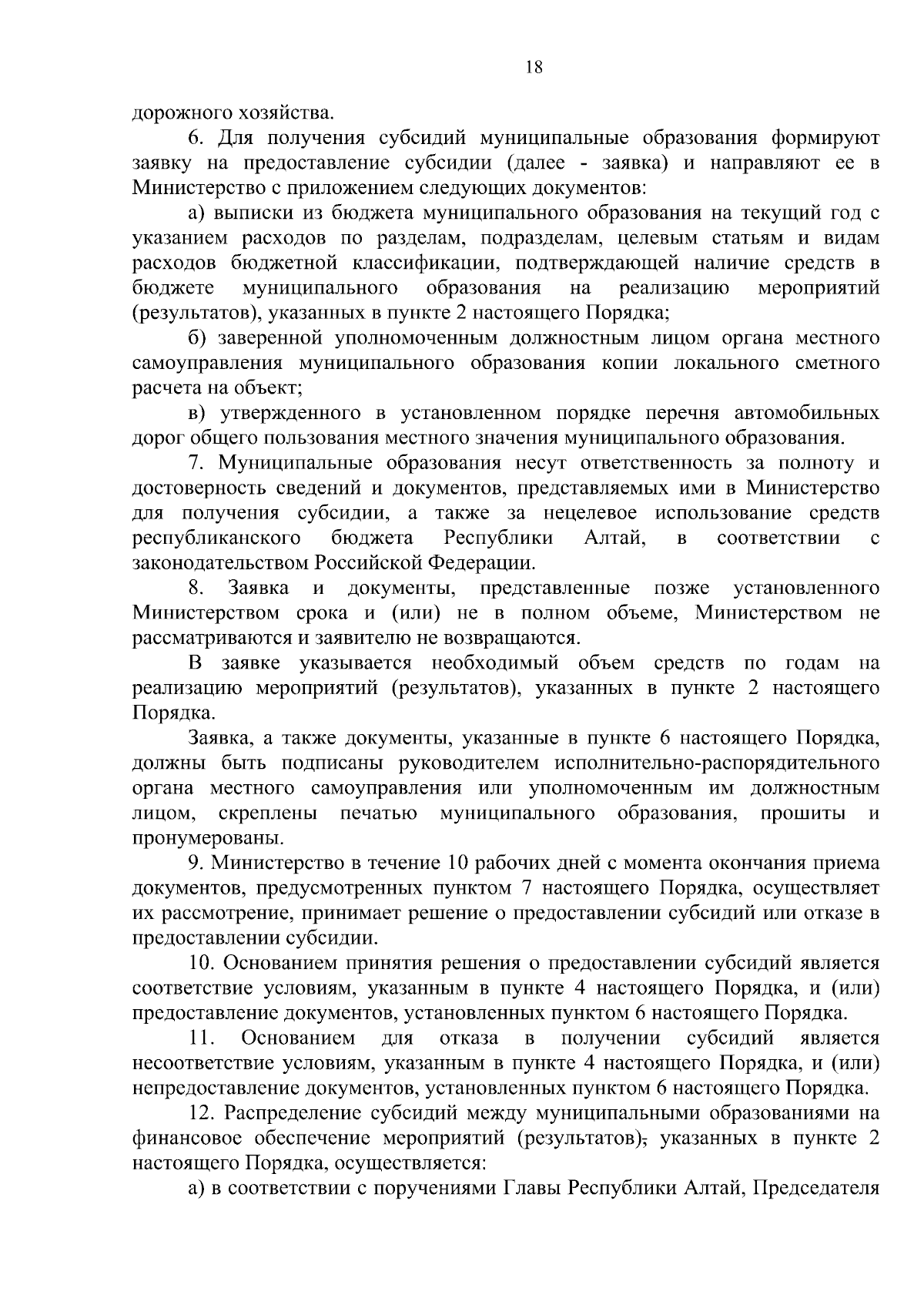 18

дорожного хозяйства.

6. Для получения субсидий муниципальные образования формируют заявку на предоставление субсидии (далее - заявка) и направляют ее в Министерство с приложением следующих документов:

а) выписки из бюджета муниципального образования на текущий год с указанием расходов по разделам, подразделам, целевым статьям и видам расходов бюджетной классификации, подтверждающей наличие средств в бюджете муниципального образования на реализацию мероприятий (результатов), указанных в пункте 2 настоящего Порядка;

б) заверенной уполномоченным должностным лицом органа местного самоуправления муниципального образования копии локального сметного расчета на объект;

в) утвержденного в установленном порядке перечня автомобильных дорог общего пользования местного значения муниципального образования.

7. Муниципальные образования несут ответственность за полноту и достоверность сведений и документов, представляемых ими в Министерство для получения субсидии, а также за нецелевое использование средств республиканского бюджета Республики Алтай, в соответствии с законодательством Российской Федерации.

8. Заявка и документы, представленные позже установленного Министерством срока и (или) не в полном объеме, Министерством не рассматриваются и заявителю не возвращаются.

В заявке указывается необходимый объем средств по годам на реализацию мероприятий (результатов), указанных в пункте 2 настоящего Порядка.

Заявка, а также документы, указанные в пункте 6 настоящего Порядка, должны быть подписаны руководителем исполнительно-распорядительного органа местного самоуправления или уполномоченным им должностным лицом, скреплены печатью муниципального образования, прошиты и пронумерованы.

9. Министерство в течение 10 рабочих дней с момента окончания приема документов, предусмотренных пунктом 7 настоящего Порядка, осуществляет их рассмотрение, принимает решение о предоставлении субсидий или отказе в предоставлении субсидии.

10. Основанием принятия решения о предоставлении субсидий является соответствие условиям, указанным в пункте 4 настоящего Порядка, и (или) предоставление документов, установленных пунктом 6 настоящего Порядка.

11. Основанием для отказа в получении субсидий является несоответствие условиям, указанным в пункте 4 настоящего Порядка, и (или) непредоставление документов, установленных пунктом 6 настоящего Порядка.

12. Распределение субсидий между муниципальными образованиями на финансовое обеспечение мероприятий (результатов), указанных в пункте 2 настоящего Порядка, осуществляется:

а) в соответствии с поручениями Главы Республики Алтай, Председателя